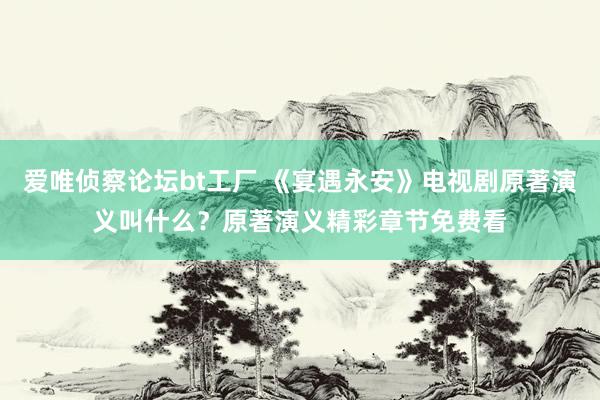 爱唯侦察论坛bt工厂 《宴遇永安》电视剧原著演义叫什么？原著演义精彩章节免费看